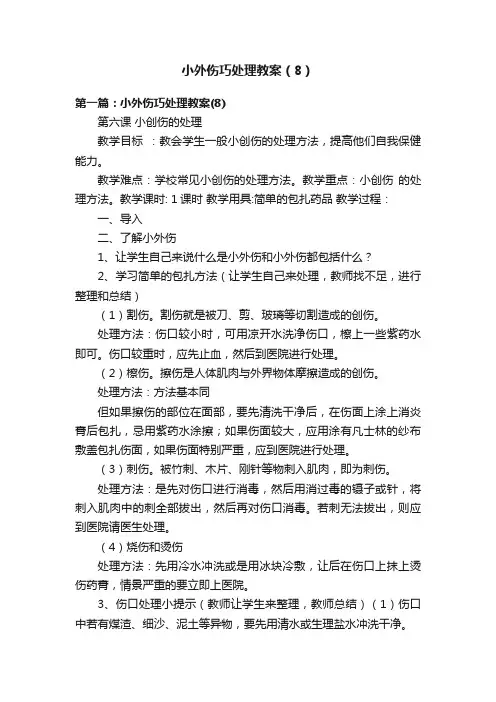 小外伤巧处理教案（8）

第一篇：小外伤巧处理教案(8)

第六课 小创伤的处理

教学目标 ：教会学生一般小创伤的处理方法，提高他们自我保健能力。

教学难点：学校常见小创伤的处理方法。教学重点：小创伤 的处理方法。教学课时: 1 课时 教学用具:简单的包扎药品 教学过程：

一、导入

二、了解小外伤

1、让学生自己来说什么是小外伤和小外伤都包括什么？

2、学习简单的包扎方法（让学生自己来处理，教师找不足，进行整理和总结）

（1）割伤。割伤就是被刀、剪、玻璃等切割造成的创伤。

处理方法：伤口较小时，可用凉开水洗净伤口，擦上一些紫药水即可。伤口较重时，应先止血，然后到医院进行处理。

（2）擦伤。擦伤是人体肌肉与外界物体摩擦造成的创伤。

处理方法：方法基本同

但如果擦伤的部位在面部，要先清洗干净后，在伤面上涂上消炎膏后包扎，忌用紫药水涂擦；如果伤面较大，应用涂有凡士林的纱布敷盖包扎伤面，如果伤面特别严重，应到医院进行处理。

（3）刺伤。被竹刺、木片、刚针等物刺入肌肉，即为刺伤。

处理方法：是先对伤口进行消毒，然后用消过毒的镊子或针，将刺入肌肉中的刺全部拔出，然后再对伤口消毒。若刺无法拔出，则应到医院请医生处理。

（4）烧伤和烫伤

处理方法：先用冷水冲洗或是用冰块冷敷，让后在伤口上抹上烫伤药膏，情景严重的要立即上医院。

3、伤口处理小提示（教师让学生来整理，教师总结）（1）伤口中若有煤渣、细沙、泥土等异物，要先用清水或生理盐水冲洗干净。